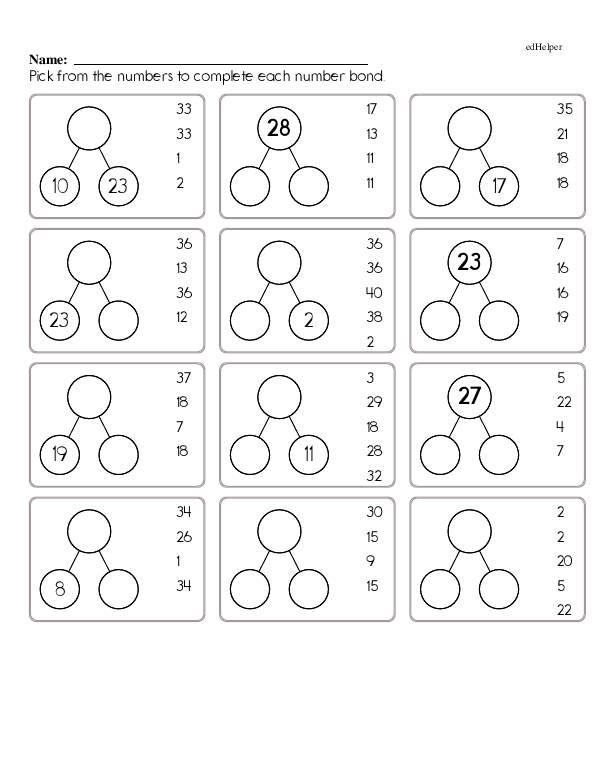 edHelper

Name: ____

Pick from the numbers to complete each number bond.

10
23
33
33
1
2

28
17
13
11
11

17
35
21
18
18

23
36
13
36
12

2
36
36
40
38
2

23
7
16
16
19

19
37
18
7
18

11
3
29
18
28
32

27
5
22
4
7

8
34
26
1
34

30
15
9
15

2
2
20
5
22